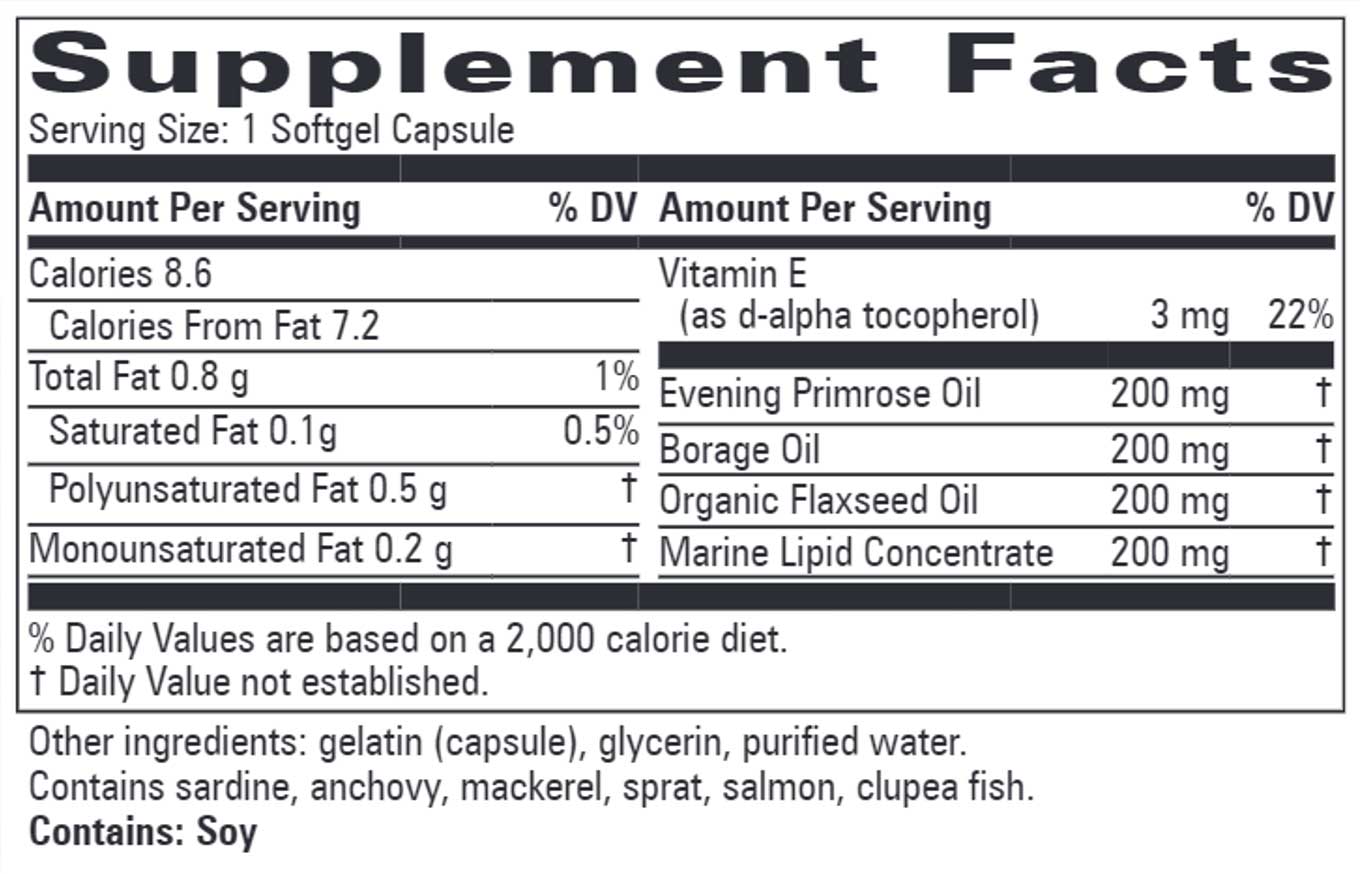 Supplement Facts

Serving Size: 1 Softgel Capsule

| Amount Per Serving | % DV |
|---|---|
| Calories 8.6 | |
| Calories From Fat 7.2 | |
| Total Fat 0.8 g | 1% |
| Saturated Fat 0.1g | 0.5% |
| Polyunsaturated Fat 0.5 g | † |
| Monounsaturated Fat 0.2 g | † |

| Amount Per Serving | | % DV |
|---|---|---|
| Vitamin E (as d-alpha tocopherol) | 3 mg | 22% |
| Evening Primrose Oil | 200 mg | † |
| Borage Oil | 200 mg | † |
| Organic Flaxseed Oil | 200 mg | † |
| Marine Lipid Concentrate | 200 mg | † |

% Daily Values are based on a 2,000 calorie diet.
† Daily Value not established.

Other ingredients: gelatin (capsule), glycerin, purified water.
Contains sardine, anchovy, mackerel, sprat, salmon, clupea fish.
Contains: Soy